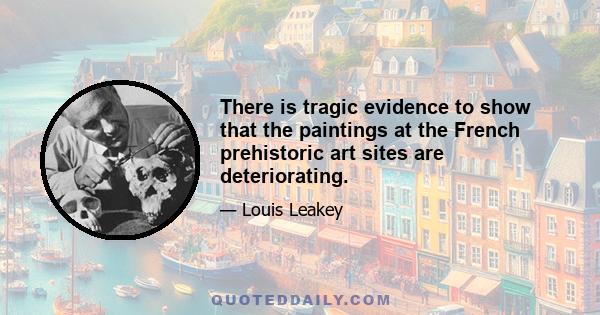 There is tragic evidence to show that the paintings at the French prehistoric art sites are deteriorating.

— Louis Leakey

QUOTEDDAILY.COM